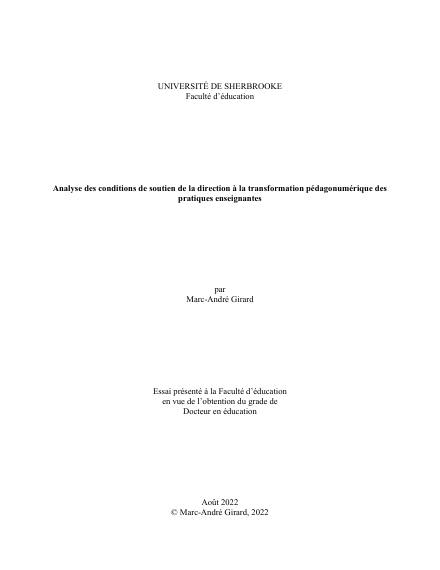 UNIVERSITÉ DE SHERBROOKE
Faculté d'éducation

Analyse des conditions de soutien de la direction à la transformation pédagonumérique des pratiques enseignantes

par
Marc-André Girard

Essai présenté à la Faculté d'éducation
en vue de l'obtention du grade de
Docteur en éducation

Août 2022
© Marc-André Girard, 2022